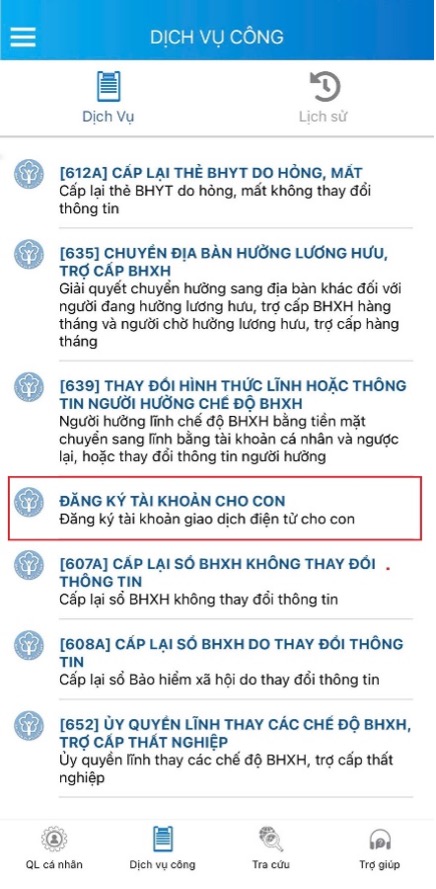 DỊCH VỤ CÔNG

Dịch Vụ

Lịch sử

[612A] CẤP LẠI THẺ BHYT DO HỎNG, MẤT
Cấp lại thẻ BHYT do hỏng, mất không thay đổi thông tin

[635] CHUYỂN ĐỊA BÀN HƯỞNG LƯƠNG HƯU, TRỢ CẤP BHXH
Giải quyết chuyển hưởng sang địa bàn khác đối với người đang hưởng lương hưu, trợ cấp BHXH hàng tháng và người chờ hưởng lương hưu, trợ cấp hàng tháng

[639] THAY ĐỔI HÌNH THỨC LĨNH HOẶC THÔNG TIN NGƯỜI HƯỞNG CHẾ ĐỘ BHXH
Người hưởng lĩnh chế độ BHXH bằng tiền mặt chuyển sang lĩnh bằng tài khoản cá nhân và ngược lại, hoặc thay đổi thông tin người hưởng

ĐĂNG KÝ TÀI KHOẢN CHO CON
Đăng ký tài khoản giao dịch điện tử cho con

[607A] CẤP LẠI SỔ BHXH KHÔNG THAY ĐỔI THÔNG TIN
Cấp lại sổ BHXH không thay đổi thông tin

[608A] CẤP LẠI SỔ BHXH DO THAY ĐỔI THÔNG TIN
Cấp lại sổ Bảo hiểm xã hội do thay đổi thông tin

[652] ỦY QUYỀN LĨNH THAY CÁC CHẾ ĐỘ BHXH, TRỢ CẤP THẤT NGHIỆP
Ủy quyền lĩnh thay các chế độ BHXH, trợ cấp thất nghiệp

QL cá nhân

Dịch vụ công

Tra cứu

Trợ giúp